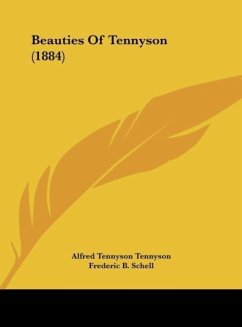 Beauties Of Tennyson (1884)

Alfred Tennyson Tennyson
Frederic B. Schell